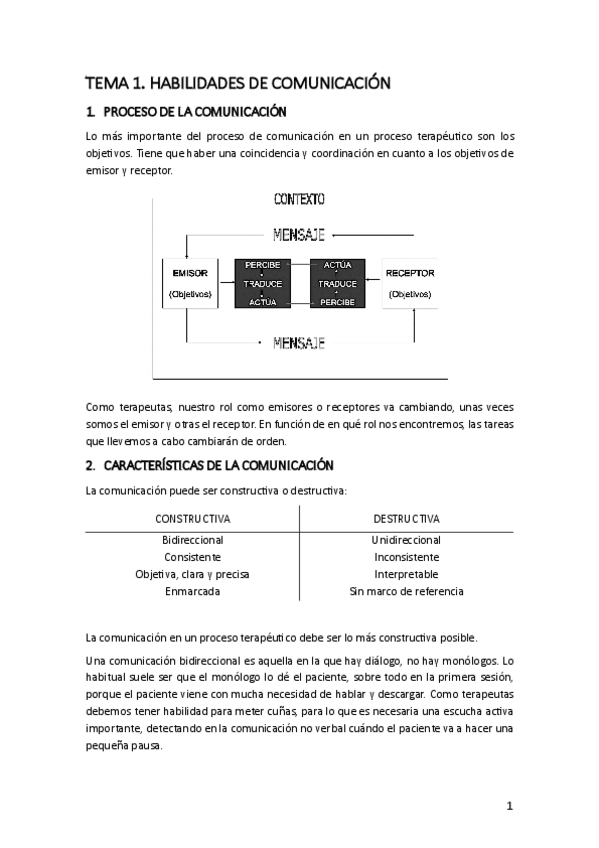 TEMA 1. HABILIDADES DE COMUNICACIÓN

1. PROCESO DE LA COMUNICACIÓN

Lo más importante del proceso de comunicación en un proceso terapéutico son los objetivos. Tiene que haber una coincidencia y coordinación en cuanto a los objetivos de emisor y receptor.

CONTEXTO

MENSAJE

EMISOR
(Objetivos)

PERCIBE
TRADUCE
ACTÚA

ACTÚA
TRADUCE
PERCIBE

RECEPTOR
(Objetivos)

MENSAJE

Como terapeutas, nuestro rol como emisores o receptores va cambiando, unas veces somos el emisor y otras el receptor. En función de en qué rol nos encontremos, las tareas que llevemos a cabo cambiarán de orden.

2. CARACTERÍSTICAS DE LA COMUNICACIÓN

La comunicación puede ser constructiva o destructiva:

| CONSTRUCTIVA | DESTRUCTIVA |
|---|---|
| Bidireccional | Unidireccional |
| Consistente | Inconsistente |
| Objetiva, clara y precisa | Interpretable |
| Enmarcada | Sin marco de referencia |

La comunicación en un proceso terapéutico debe ser lo más constructiva posible.

Una comunicación bidireccional es aquella en la que hay diálogo, no hay monólogos. Lo habitual suele ser que el monólogo lo dé el paciente, sobre todo en la primera sesión, porque el paciente viene con mucha necesidad de hablar y descargar. Como terapeutas debemos tener habilidad para meter cuñas, para lo que es necesaria una escucha activa importante, detectando en la comunicación no verbal cuándo el paciente va a hacer una pequeña pausa.

1